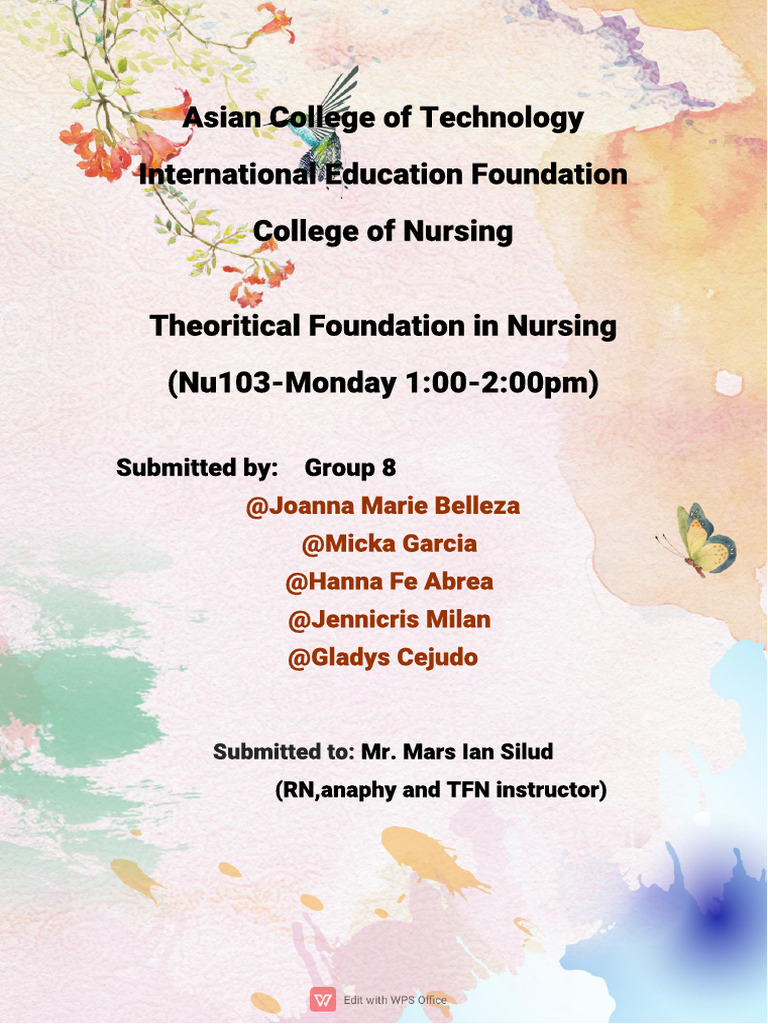 Asian College of Technology

International Education Foundation

College of Nursing

Theoritical Foundation in Nursing

(Nu103-Monday 1:00-2:00pm)

Submitted by: Group 8

@Joanna Marie Belleza

@Micka Garcia

@Hanna Fe Abrea

@Jennicris Milan

@Gladys Cejudo

Submitted to: Mr. Mars Ian Silud

(RN,anaphy and TFN instructor)

Edit with WPS Office